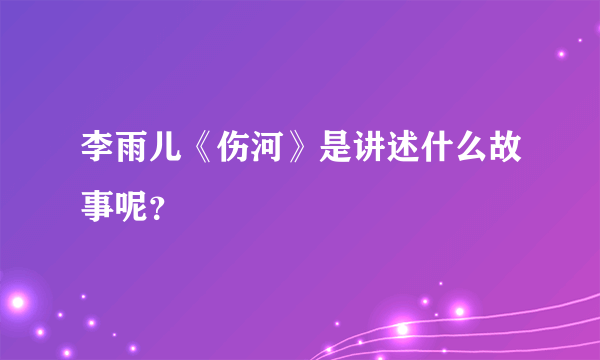 李雨儿《伤河》是讲述什么故事呢？